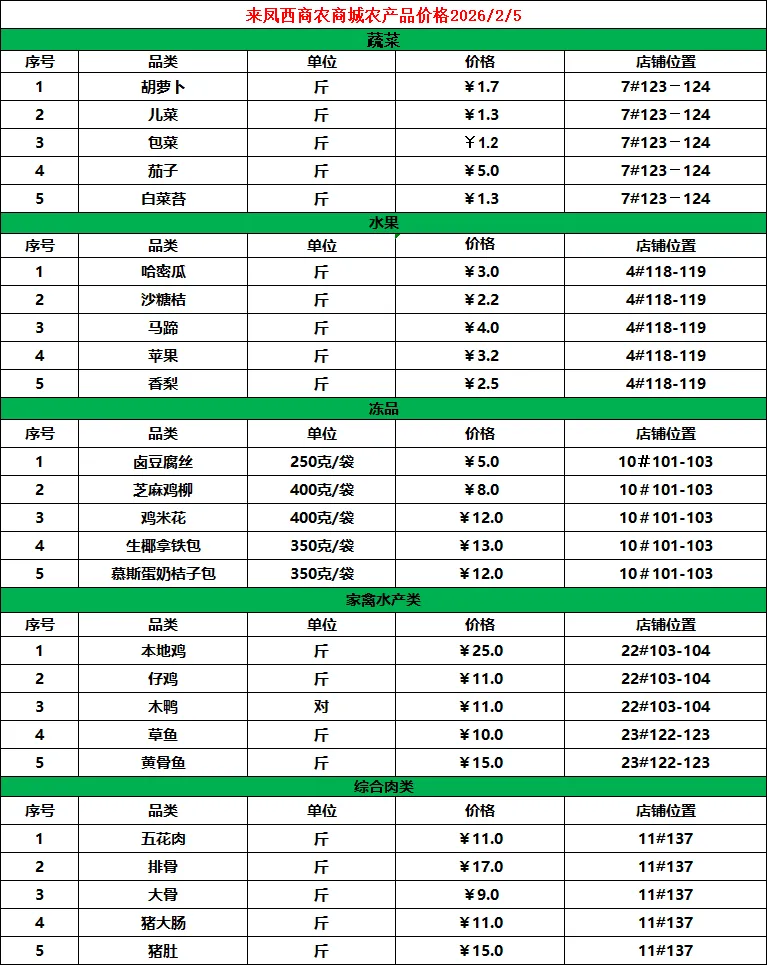 来凤西商农商城农产品价格2026/2/5

蔬菜

| 序号 | 品类 | 单位 | 价格 | 店铺位置 |
|---|---|---|---|---|
| 1 | 胡萝卜 | 斤 | ￥1.7 | 7#123－124 |
| 2 | 儿菜 | 斤 | ￥1.3 | 7#123－124 |
| 3 | 包菜 | 斤 | ￥1.2 | 7#123－124 |
| 4 | 茄子 | 斤 | ￥5.0 | 7#123－124 |
| 5 | 白菜苔 | 斤 | ￥1.3 | 7#123－124 |

水果

| 序号 | 品类 | 单位 | 价格 | 店铺位置 |
|---|---|---|---|---|
| 1 | 哈密瓜 | 斤 | ￥3.0 | 4#118-119 |
| 2 | 沙糖桔 | 斤 | ￥2.2 | 4#118-119 |
| 3 | 马蹄 | 斤 | ￥4.0 | 4#118-119 |
| 4 | 苹果 | 斤 | ￥3.2 | 4#118-119 |
| 5 | 香梨 | 斤 | ￥2.5 | 4#118-119 |

冻品

| 序号 | 品类 | 单位 | 价格 | 店铺位置 |
|---|---|---|---|---|
| 1 | 卤豆腐丝 | 250克/袋 | ￥5.0 | 10#101-103 |
| 2 | 芝麻鸡柳 | 400克/袋 | ￥8.0 | 10#101-103 |
| 3 | 鸡米花 | 400克/袋 | ￥12.0 | 10#101-103 |
| 4 | 生椰拿铁包 | 350克/袋 | ￥13.0 | 10#101-103 |
| 5 | 慕斯蛋奶桔子包 | 350克/袋 | ￥12.0 | 10#101-103 |

家禽水产类

| 序号 | 品类 | 单位 | 价格 | 店铺位置 |
|---|---|---|---|---|
| 1 | 本地鸡 | 斤 | ￥25.0 | 22#103-104 |
| 2 | 仔鸡 | 斤 | ￥11.0 | 22#103-104 |
| 3 | 木鸭 | 对 | ￥11.0 | 22#103-104 |
| 4 | 草鱼 | 斤 | ￥10.0 | 23#122-123 |
| 5 | 黄骨鱼 | 斤 | ￥15.0 | 23#122-123 |

综合肉类

| 序号 | 品类 | 单位 | 价格 | 店铺位置 |
|---|---|---|---|---|
| 1 | 五花肉 | 斤 | ￥11.0 | 11#137 |
| 2 | 排骨 | 斤 | ￥17.0 | 11#137 |
| 3 | 大骨 | 斤 | ￥9.0 | 11#137 |
| 4 | 猪大肠 | 斤 | ￥11.0 | 11#137 |
| 5 | 猪肚 | 斤 | ￥15.0 | 11#137 |